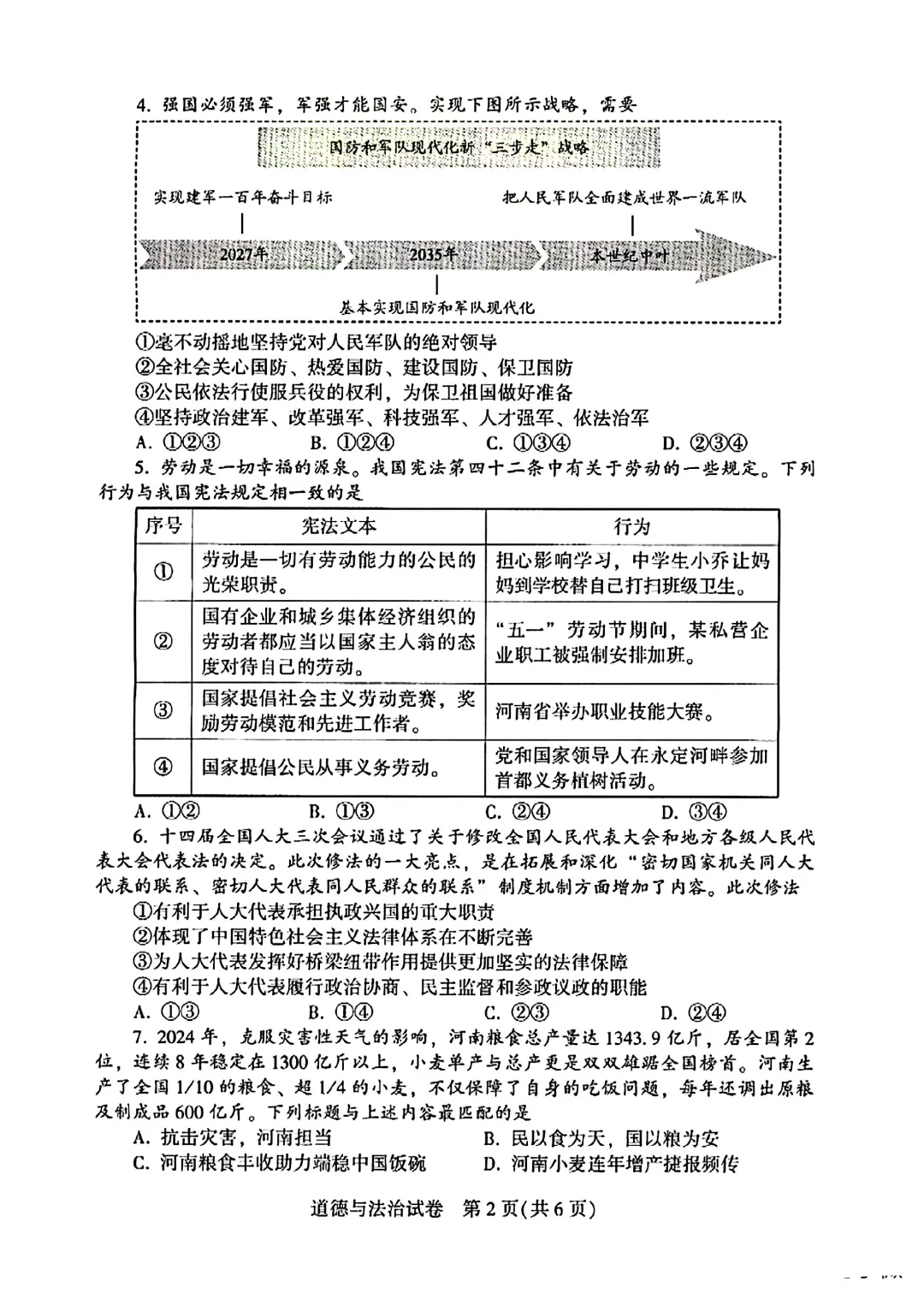 4. 强国必须强军，军强才能国安。实现下图所示战略，需要

国防和军队现代化新“三步走”战略

实现建军一百年奋斗目标

把人民军队全面建成世界一流军队

2027年

2035年

本世纪中叶

基本实现国防和军队现代化

①毫不动摇地坚持党对人民军队的绝对领导
②全社会关心国防、热爱国防、建设国防、保卫国防
③公民依法行使服兵役的权利，为保卫祖国做好准备
④坚持政治建军、改革强军、科技强军、人才强军、依法治军
A. ①②③　B. ①②④　C. ①③④　D. ②③④

5. 劳动是一切幸福的源泉。我国宪法第四十二条中有关于劳动的一些规定。下列行为与我国宪法规定相一致的是

| 序号 | 宪法文本 | 行为 |
|---|---|---|
| ① | 劳动是一切有劳动能力的公民的光荣职责。 | 担心影响学习，中学生小乔让妈妈到学校替自己打扫班级卫生。 |
| ② | 国有企业和城乡集体经济组织的劳动者都应当以国家主人翁的态度对待自己的劳动。 | “五一”劳动节期间，某私营企业职工被强制安排加班。 |
| ③ | 国家提倡社会主义劳动竞赛，奖励劳动模范和先进工作者。 | 河南省举办职业技能大赛。 |
| ④ | 国家提倡公民从事义务劳动。 | 党和国家领导人在永定河畔参加首都义务植树活动。 |

A. ①②　B. ①③　C. ②④　D. ③④

6. 十四届全国人大三次会议通过了关于修改全国人民代表大会和地方各级人民代表大会代表法的决定。此次修法的一大亮点，是在拓展和深化“密切国家机关同人大代表的联系、密切人大代表同人民群众的联系”制度机制方面增加了内容。此次修法
①有利于人大代表承担执政兴国的重大职责
②体现了中国特色社会主义法律体系在不断完善
③为人大代表发挥好桥梁纽带作用提供更加坚实的法律保障
④有利于人大代表履行政治协商、民主监督和参政议政的职能
A. ①③　B. ①④　C. ②③　D. ②④

7. 2024年，克服灾害性天气的影响，河南粮食总产量达1343.9亿斤，居全国第2位，连续8年稳定在1300亿斤以上，小麦单产与总产更是双双雄踞全国榜首。河南生产了全国1/10的粮食、超1/4的小麦，不仅保障了自身的吃饭问题，每年还调出原粮及制成品600亿斤。下列标题与上述内容最匹配的是
A. 抗击灾害，河南担当　B. 民以食为天，国以粮为安
C. 河南粮食丰收助力端稳中国饭碗　D. 河南小麦连年增产捷报频传

道德与法治试卷　第2页(共6页)